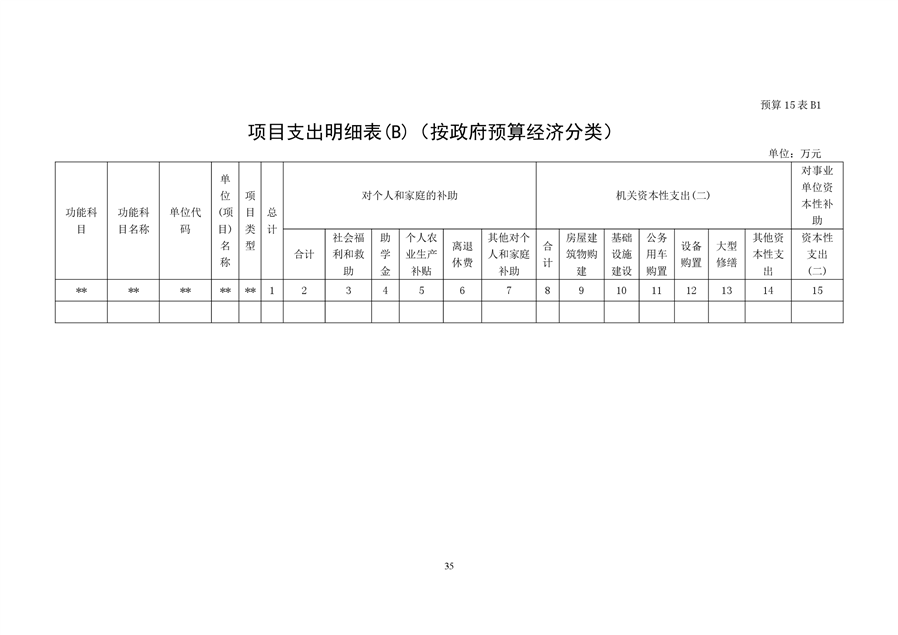 预算 15 表 B1

项目支出明细表(B)（按政府预算经济分类）

单位：万元

| 功能科目 | 功能科目名称 | 单位代码 | 单位(项目)名称 | 项目类型 | 总计 | 对个人和家庭的补助 | | | | | | 机关资本性支出(二) | | | | | | | 对事业单位资本性补助 |
|---|---|---|---|---|---|---|---|---|---|---|---|---|---|---|---|---|---|---|---|
| | | | | | | 合计 | 社会福利和救助 | 助学金 | 个人农业生产补贴 | 离退休费 | 其他对个人和家庭补助 | 合计 | 房屋建筑物购建 | 基础设施建设 | 公务用车购置 | 设备购置 | 大型修缮 | 其他资本性支出 | 资本性支出(二) |
| ** | ** | ** | ** | ** | 1 | 2 | 3 | 4 | 5 | 6 | 7 | 8 | 9 | 10 | 11 | 12 | 13 | 14 | 15 |
| | | | | | | | | | | | | | | | | | | | |

35